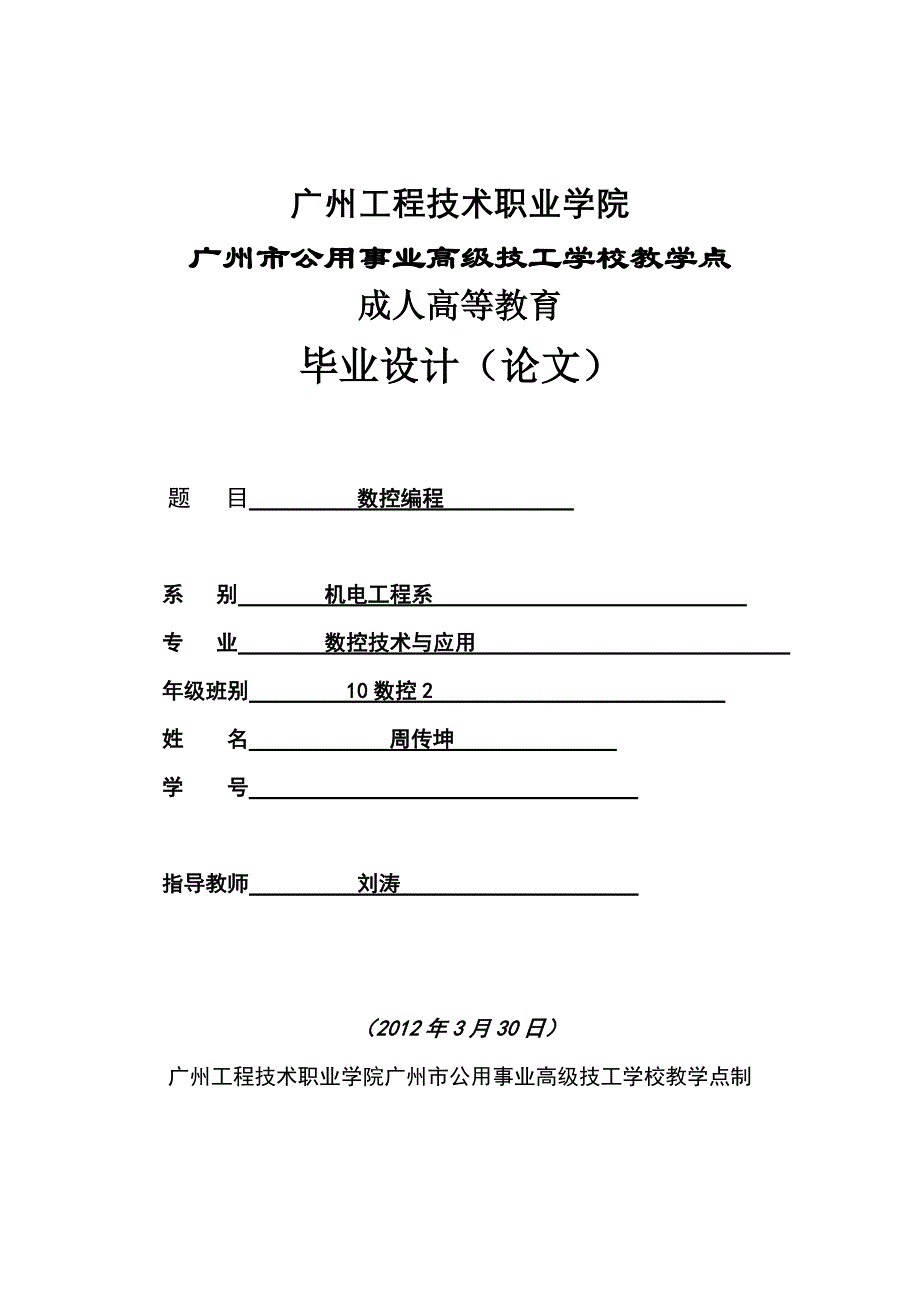 广州工程技术职业学院

广州市公用事业高级技工学校教学点

成人高等教育

毕业设计（论文）

题　　目　数控编程

系　　别　机电工程系

专　　业　数控技术与应用

年级班别　10 数控 2

姓　　名　周传坤

学　　号

指导教师　刘涛

（2012 年 3 月 30 日）

广州工程技术职业学院广州市公用事业高级技工学校教学点制